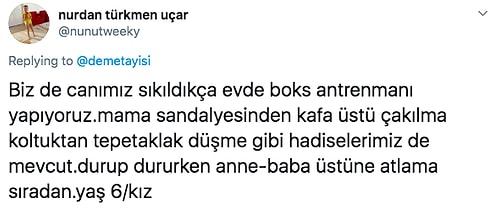 nurdan türkmen uçar
@nunutweeky

Replying to @demetayisi

Biz de canımız sıkıldıkça evde boks antrenmanı yapıyoruz.mama sandalyesinden kafa üstü çakılma koltuktan tepetaklak düşme gibi hadiselerimiz de mevcut.durup dururken anne-baba üstüne atlama sıradan.yaş 6/kız